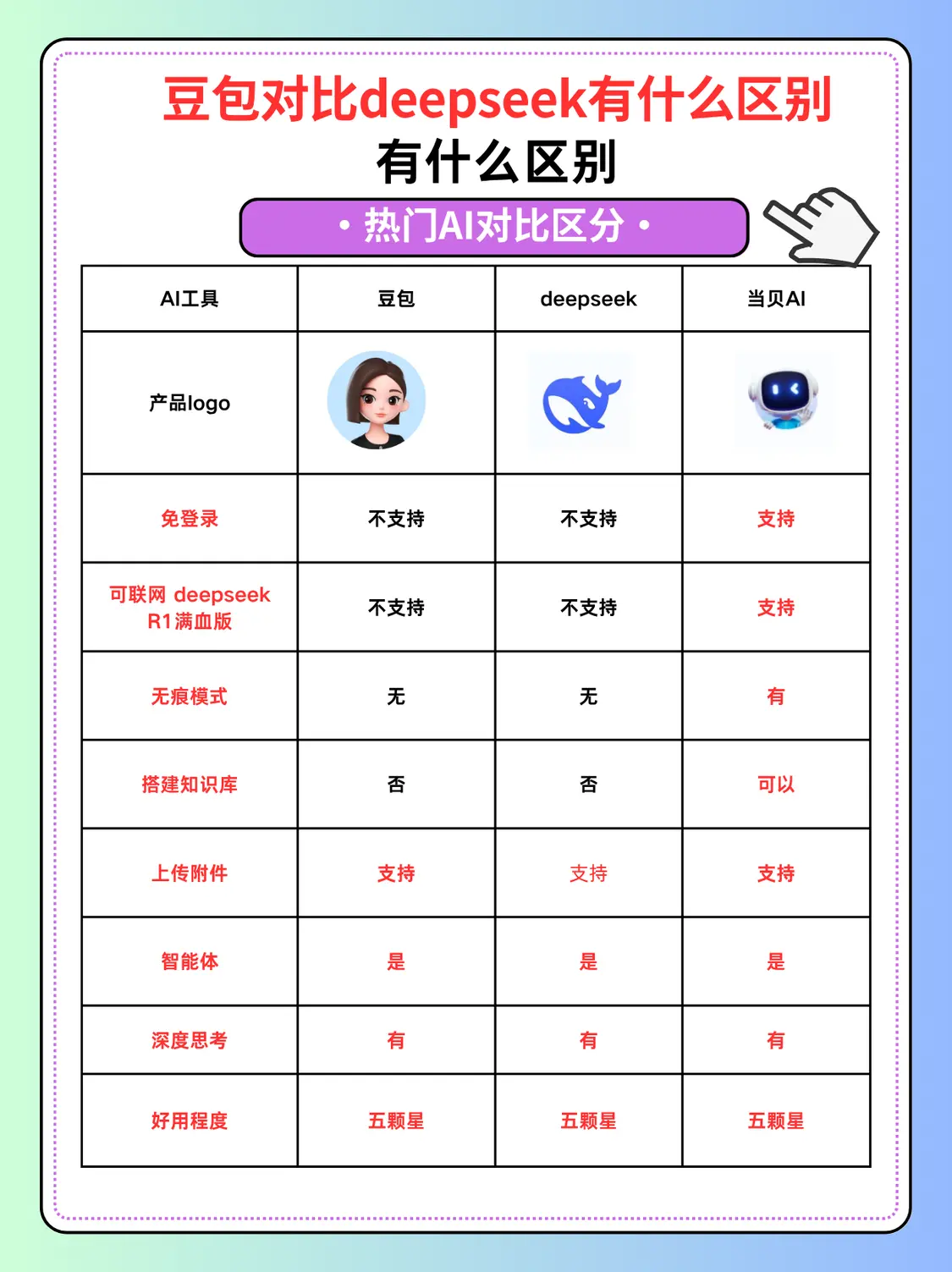 豆包对比deepseek有什么区别

有什么区别

• 热门AI对比区分 •

| AI工具 | 豆包 | deepseek | 当贝AI |
|---|---|---|---|
| 产品logo | | | |
| 免登录 | 不支持 | 不支持 | 支持 |
| 可联网 deepseek R1满血版 | 不支持 | 不支持 | 支持 |
| 无痕模式 | 无 | 无 | 有 |
| 搭建知识库 | 否 | 否 | 可以 |
| 上传附件 | 支持 | 支持 | 支持 |
| 智能体 | 是 | 是 | 是 |
| 深度思考 | 有 | 有 | 有 |
| 好用程度 | 五颗星 | 五颗星 | 五颗星 |